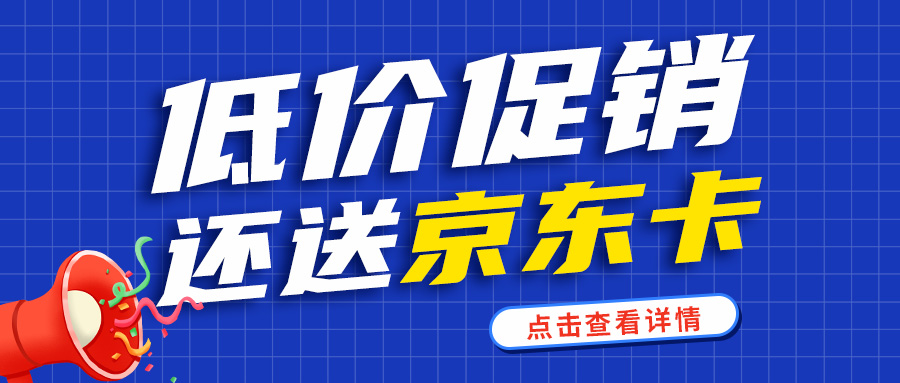 低价促销
还送京东卡

点击查看详情